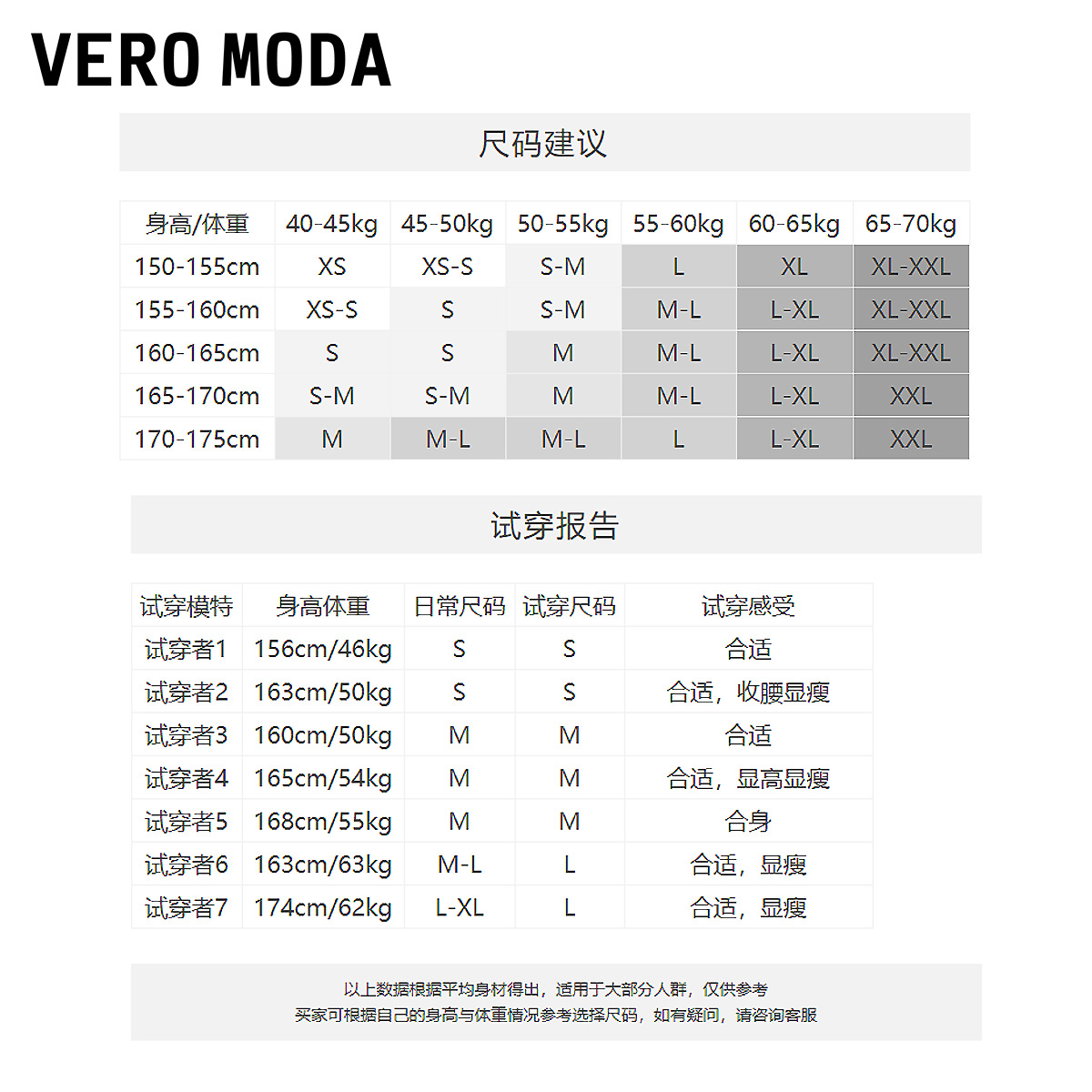 VERO MODA

尺码建议

| 身高/体重 | 40-45kg | 45-50kg | 50-55kg | 55-60kg | 60-65kg | 65-70kg |
|---|---|---|---|---|---|---|
| 150-155cm | XS | XS-S | S-M | L | XL | XL-XXL |
| 155-160cm | XS-S | S | S-M | M-L | L-XL | XL-XXL |
| 160-165cm | S | S | M | M-L | L-XL | XL-XXL |
| 165-170cm | S-M | S-M | M | M-L | L-XL | XXL |
| 170-175cm | M | M-L | M-L | L | L-XL | XXL |

试穿报告

| 试穿模特 | 身高体重 | 日常尺码 | 试穿尺码 | 试穿感受 |
|---|---|---|---|---|
| 试穿者1 | 156cm/46kg | S | S | 合适 |
| 试穿者2 | 163cm/50kg | S | S | 合适，收腰显瘦 |
| 试穿者3 | 160cm/50kg | M | M | 合适 |
| 试穿者4 | 165cm/54kg | M | M | 合适，显高显瘦 |
| 试穿者5 | 168cm/55kg | M | M | 合身 |
| 试穿者6 | 163cm/63kg | M-L | L | 合适，显瘦 |
| 试穿者7 | 174cm/62kg | L-XL | L | 合适，显瘦 |

以上数据根据平均身材得出，适用于大部分人群，仅供参考
买家可根据自己的身高与体重情况参考选择尺码，如有疑问，请咨询客服